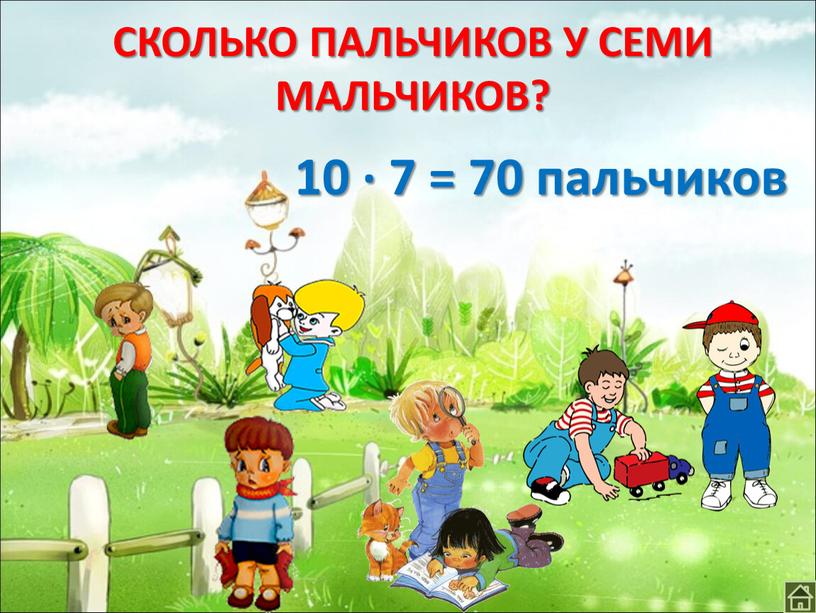 СКОЛЬКО ПАЛЬЧИКОВ У СЕМИ МАЛЬЧИКОВ?

$10 \cdot 7 = 70$ пальчиков